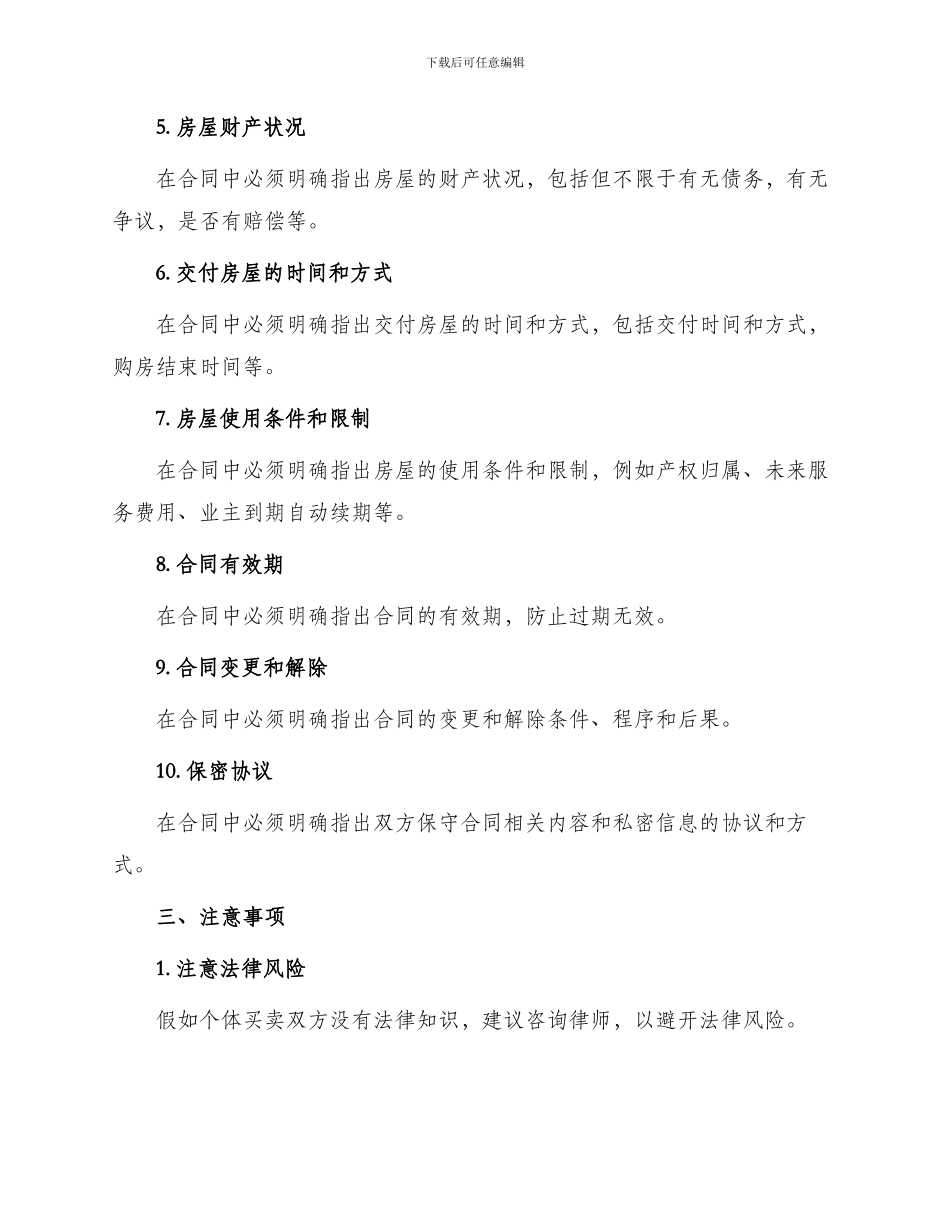 下载后可任意编辑

5. 房屋财产状况

在合同中必须明确指出房屋的财产状况，包括但不限于有无债务，有无争议，是否有赔偿等。

6. 交付房屋的时间和方式

在合同中必须明确指出交付房屋的时间和方式，包括交付时间和方式，购房结束时间等。

7. 房屋使用条件和限制

在合同中必须明确指出房屋的使用条件和限制，例如产权归属、未来服务费用、业主到期自动续期等。

8. 合同有效期

在合同中必须明确指出合同的有效期，防止过期无效。

9. 合同变更和解除

在合同中必须明确指出合同的变更和解除条件、程序和后果。

10. 保密协议

在合同中必须明确指出双方保守合同相关内容和私密信息的协议和方式。

三、注意事项

1. 注意法律风险

假如个体买卖双方没有法律知识，建议咨询律师，以避开法律风险。